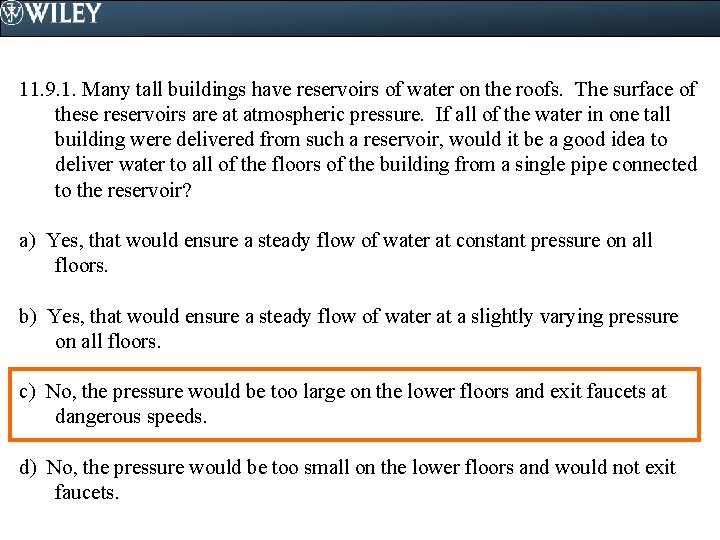 WILEY

11.9.1. Many tall buildings have reservoirs of water on the roofs. The surface of these reservoirs are at atmospheric pressure. If all of the water in one tall building were delivered from such a reservoir, would it be a good idea to deliver water to all of the floors of the building from a single pipe connected to the reservoir?

a) Yes, that would ensure a steady flow of water at constant pressure on all floors.

b) Yes, that would ensure a steady flow of water at a slightly varying pressure on all floors.

c) No, the pressure would be too large on the lower floors and exit faucets at dangerous speeds.

d) No, the pressure would be too small on the lower floors and would not exit faucets.